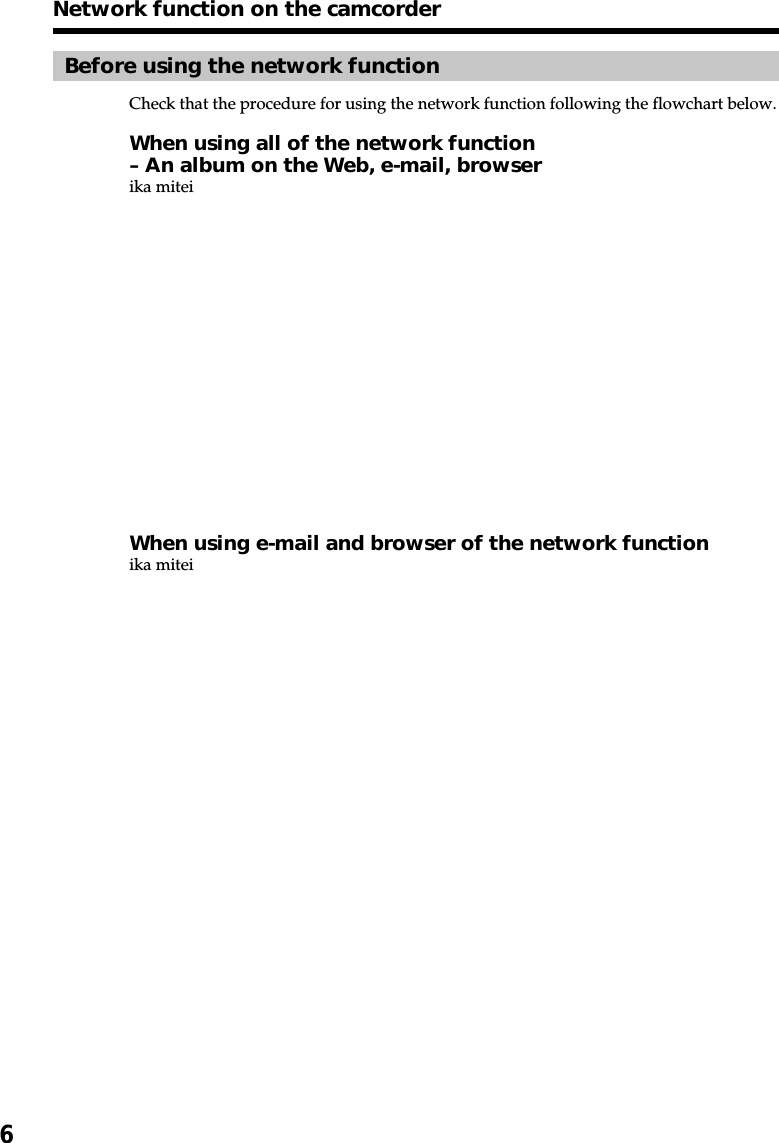 Network function on the camcorder

Before using the network function

Check that the procedure for using the network function following the flowchart below.

When using all of the network function
– An album on the Web, e-mail, browser
ika mitei

When using e-mail and browser of the network function
ika mitei

6